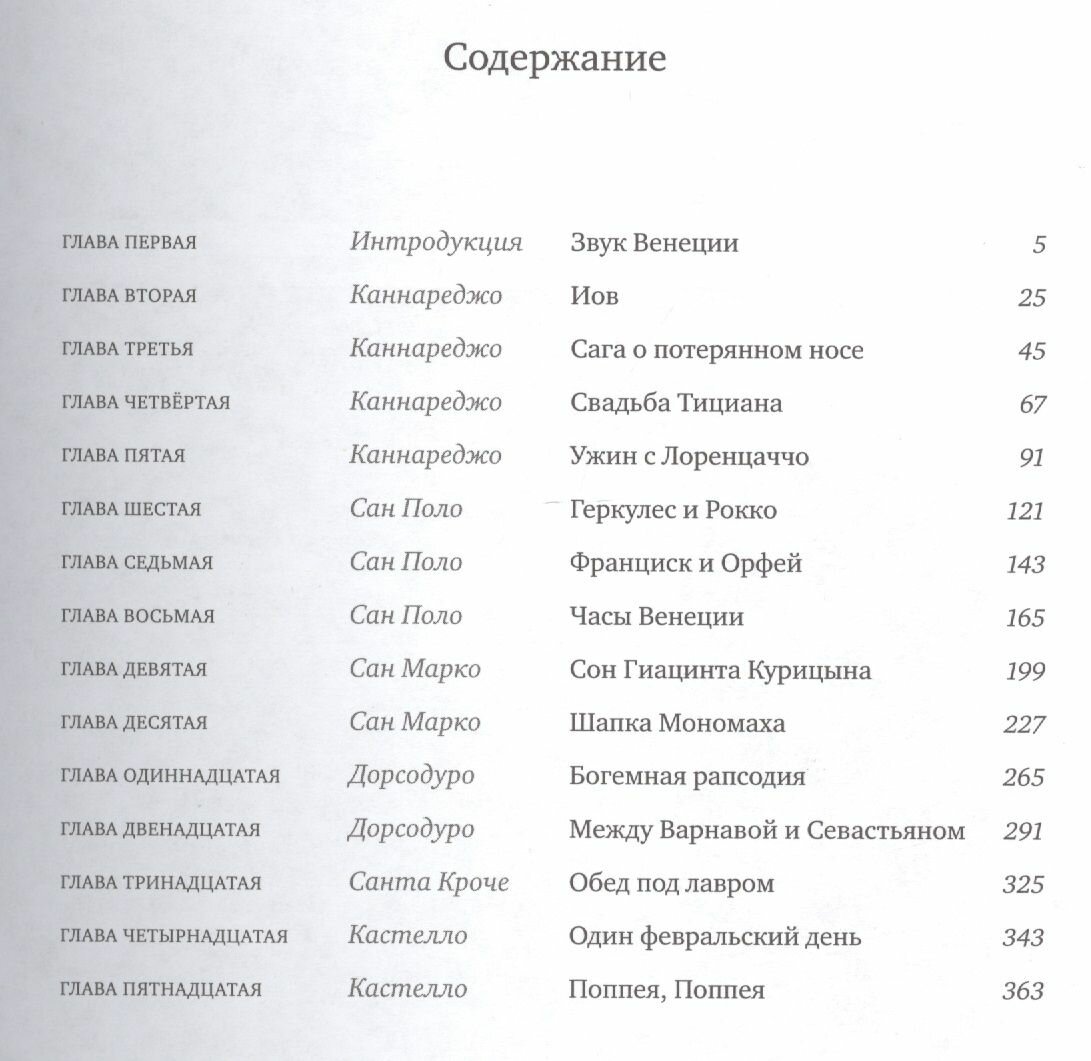 Содержание

| | | | |
|---|---|---|---|
| ГЛАВА ПЕРВАЯ | Интродукция | Звук Венеции | 5 |
| ГЛАВА ВТОРАЯ | Каннареджо | Иов | 25 |
| ГЛАВА ТРЕТЬЯ | Каннареджо | Сага о потерянном носе | 45 |
| ГЛАВА ЧЕТВЁРТАЯ | Каннареджо | Свадьба Тициана | 67 |
| ГЛАВА ПЯТАЯ | Каннареджо | Ужин с Лоренцаччо | 91 |
| ГЛАВА ШЕСТАЯ | Сан Поло | Геркулес и Рокко | 121 |
| ГЛАВА СЕДЬМАЯ | Сан Поло | Франциск и Орфей | 143 |
| ГЛАВА ВОСЬМАЯ | Сан Поло | Часы Венеции | 165 |
| ГЛАВА ДЕВЯТАЯ | Сан Марко | Сон Гиацинта Курицына | 199 |
| ГЛАВА ДЕСЯТАЯ | Сан Марко | Шапка Мономаха | 227 |
| ГЛАВА ОДИННАДЦАТАЯ | Дорсодуро | Богемная рапсодия | 265 |
| ГЛАВА ДВЕНАДЦАТАЯ | Дорсодуро | Между Варнавой и Севастьяном | 291 |
| ГЛАВА ТРИНАДЦАТАЯ | Санта Кроче | Обед под лавром | 325 |
| ГЛАВА ЧЕТЫРНАДЦАТАЯ | Кастелло | Один февральский день | 343 |
| ГЛАВА ПЯТНАДЦАТАЯ | Кастелло | Поппея, Поппея | 363 |